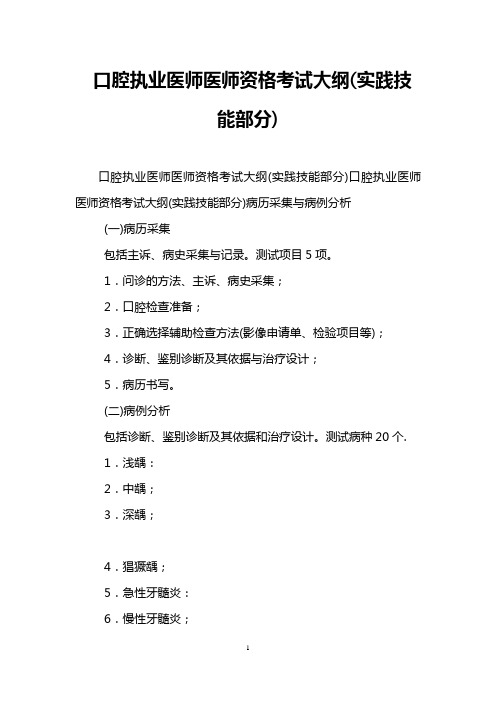 口腔执业医师医师资格考试大纲(实践技能部分)

口腔执业医师医师资格考试大纲(实践技能部分)口腔执业医师医师资格考试大纲(实践技能部分)病历采集与病例分析

(一)病历采集

包括主诉、病史采集与记录。测试项目 5 项。

1．问诊的方法、主诉、病史采集；

2．口腔检查准备；

3．正确选择辅助检查方法(影像申请单、检验项目等)；

4．诊断、鉴别诊断及其依据与治疗设计；

5．病历书写。

(二)病例分析

包括诊断、鉴别诊断及其依据和治疗设计。测试病种 20 个.

1．浅龋：

2．中龋；

3．深龋；

4．猖獗龋；

5．急性牙髓炎：

6．慢性牙髓炎；

1